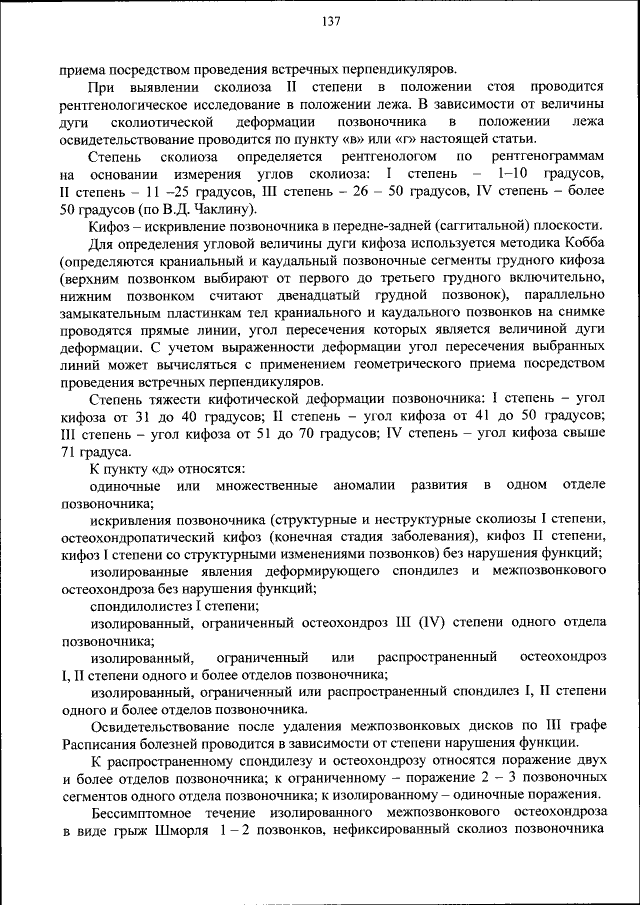 137

приема посредством проведения встречных перпендикуляров.

При выявлении сколиоза II степени в положении стоя проводится рентгенологическое исследование в положении лежа. В зависимости от величины дуги сколиотической деформации позвоночника в положении лежа освидетельствование проводится по пункту «в» или «г» настоящей статьи.

Степень сколиоза определяется рентгенологом по рентгенограммам на основании измерения углов сколиоза: I степень – 1–10 градусов, II степень – 11 –25 градусов, III степень – 26 – 50 градусов, IV степень – более 50 градусов (по В.Д. Чаклину).

Кифоз – искривление позвоночника в передне-задней (саггитальной) плоскости.

Для определения угловой величины дуги кифоза используется методика Кобба (определяются краниальный и каудальный позвоночные сегменты грудного кифоза (верхним позвонком выбирают от первого до третьего грудного включительно, нижним позвонком считают двенадцатый грудной позвонок), параллельно замыкательным пластинкам тел краниального и каудального позвонков на снимке проводятся прямые линии, угол пересечения которых является величиной дуги деформации. С учетом выраженности деформации угол пересечения выбранных линий может вычисляться с применением геометрического приема посредством проведения встречных перпендикуляров.

Степень тяжести кифотической деформации позвоночника: I степень – угол кифоза от 31 до 40 градусов; II степень – угол кифоза от 41 до 50 градусов; III степень – угол кифоза от 51 до 70 градусов; IV степень – угол кифоза свыше 71 градуса.

К пункту «д» относятся:

одиночные или множественные аномалии развития в одном отделе позвоночника;

искривления позвоночника (структурные и неструктурные сколиозы I степени, остеохондропатический кифоз (конечная стадия заболевания), кифоз II степени, кифоз I степени со структурными изменениями позвонков) без нарушения функций;

изолированные явления деформирующего спондилез и межпозвонкового остеохондроза без нарушения функций;

спондилолистез I степени;

изолированный, ограниченный остеохондроз III (IV) степени одного отдела позвоночника;

изолированный, ограниченный или распространенный остеохондроз I, II степени одного и более отделов позвоночника;

изолированный, ограниченный или распространенный спондилез I, II степени одного и более отделов позвоночника.

Освидетельствование после удаления межпозвонковых дисков по III графе Расписания болезней проводится в зависимости от степени нарушения функции.

К распространенному спондилезу и остеохондрозу относятся поражение двух и более отделов позвоночника; к ограниченному – поражение 2 – 3 позвоночных сегментов одного отдела позвоночника; к изолированному – одиночные поражения.

Бессимптомное течение изолированного межпозвонкового остеохондроза в виде грыж Шморля 1 – 2 позвонков, нефиксированный сколиоз позвоночника